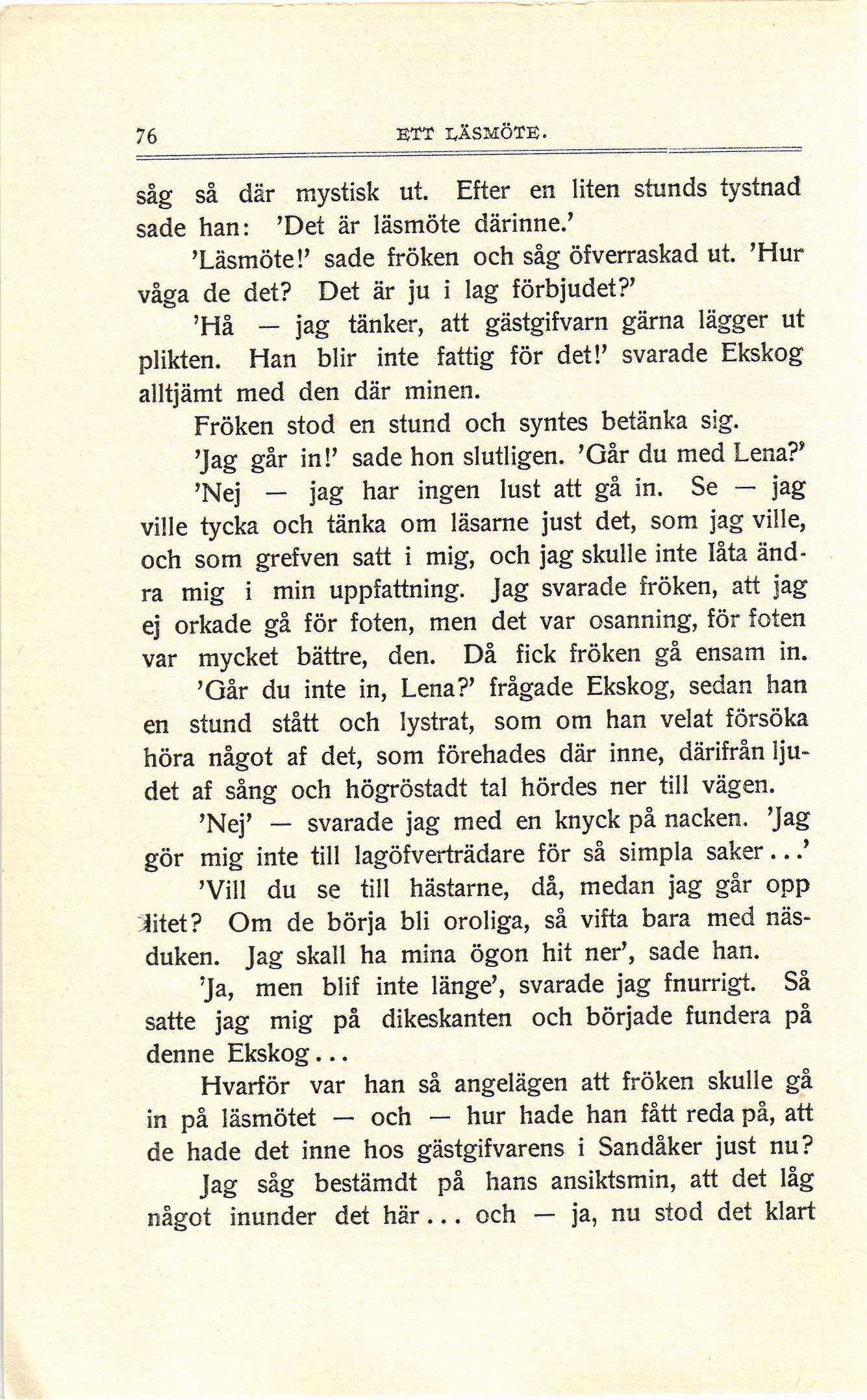 76 ETT LÄSMÖTE.

såg så där mystisk ut. Efter en liten stunds tystnad sade han: 'Det är läsmöte därinne.'

'Läsmöte!' sade fröken och såg öfverraskad ut. 'Hur våga de det? Det är ju i lag förbjudet?'

'Hå — jag tänker, att gästgifvarn gärna lägger ut plikten. Han blir inte fattig för det!' svarade Ekskog alltjämt med den där minen.

Fröken stod en stund och syntes betänka sig.

'Jag går in!' sade hon slutligen. 'Går du med Lena?'

'Nej — jag har ingen lust att gå in. Se — jag ville tycka och tänka om läsarne just det, som jag ville, och som grefven satt i mig, och jag skulle inte låta ändra mig i min uppfattning. Jag svarade fröken, att jag ej orkade gå för foten, men det var osanning, för foten var mycket bättre, den. Då fick fröken gå ensam in.

'Går du inte in, Lena?' frågade Ekskog, sedan han en stund stått och lystrat, som om han velat försöka höra något af det, som förehades där inne, därifrån ljudet af sång och högröstadt tal hördes ner till vägen.

'Nej' — svarade jag med en knyck på nacken. 'Jag gör mig inte till lagöfverträdare för så simpla saker...'

'Vill du se till hästarne, då, medan jag går opp litet? Om de börja bli oroliga, så vifta bara med näsduken. Jag skall ha mina ögon hit ner', sade han.

'Ja, men blif inte länge', svarade jag fnurrigt. Så satte jag mig på dikeskanten och började fundera på denne Ekskog...

Hvarför var han så angelägen att fröken skulle gå in på läsmötet — och — hur hade han fått reda på, att de hade det inne hos gästgifvarens i Sandåker just nu?

Jag såg bestämdt på hans ansiktsmin, att det låg något inunder det här... och — ja, nu stod det klart